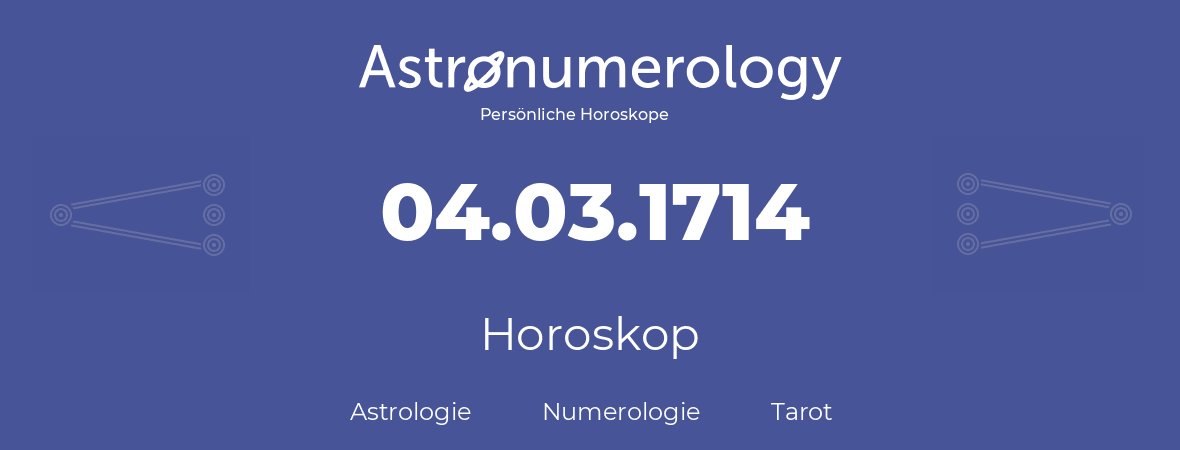 Astronumerology
Persönliche Horoskope

04.03.1714

Horoskop

Astrologie Numerologie Tarot